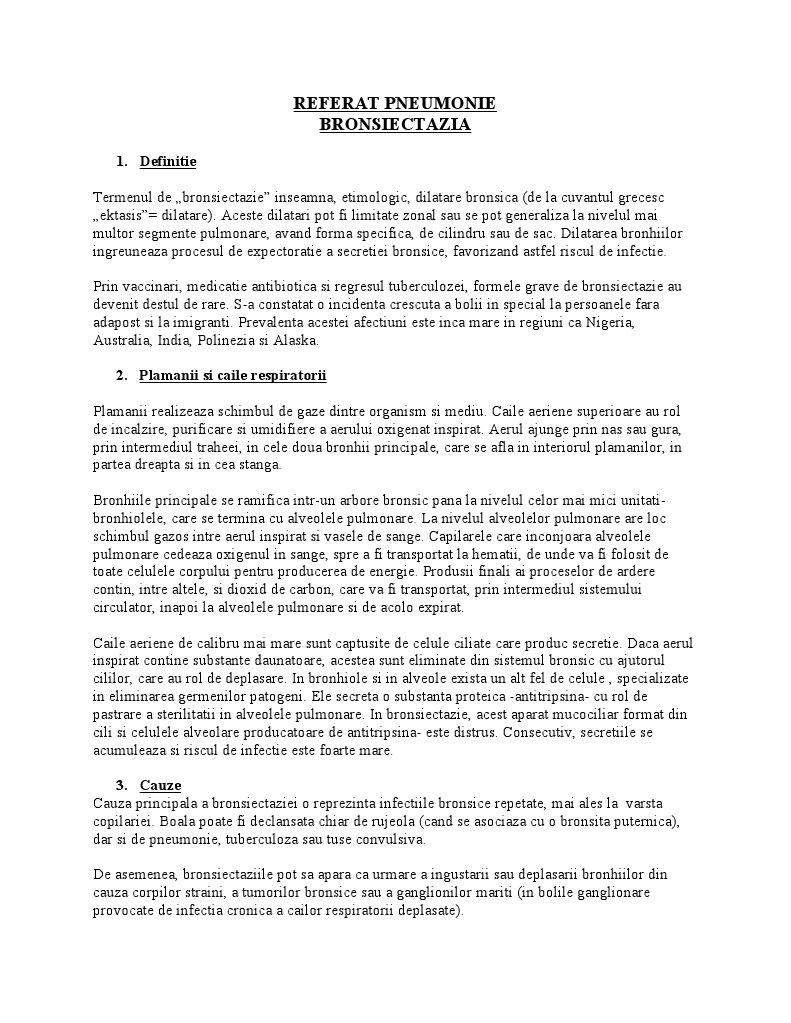 REFERAT PNEUMONIE
BRONSIECTAZIA

1. Definitie

Termenul de „bronsiectazie" inseamna, etimologic, dilatare bronsica (de la cuvantul grecesc „ektasis"= dilatare). Aceste dilatari pot fi limitate zonal sau se pot generaliza la nivelul mai multor segmente pulmonare, avand forma specifica, de cilindru sau de sac. Dilatarea bronhiilor ingreuneaza procesul de expectoratie a secretiei bronsice, favorizand astfel riscul de infectie.

Prin vaccinari, medicatie antibiotica si regresul tuberculozei, formele grave de bronsiectazie au devenit destul de rare. S-a constatat o incidenta crescuta a bolii in special la persoanele fara adapost si la imigranti. Prevalenta acestei afectiuni este inca mare in regiuni ca Nigeria, Australia, India, Polinezia si Alaska.

2. Plamanii si caile respiratorii

Plamanii realizeaza schimbul de gaze dintre organism si mediu. Caile aeriene superioare au rol de incalzire, purificare si umidifiere a aerului oxigenat inspirat. Aerul ajunge prin nas sau gura, prin intermediul traheei, in cele doua bronhii principale, care se afla in interiorul plamanilor, in partea dreapta si in cea stanga.

Bronhiile principale se ramifica intr-un arbore bronsic pana la nivelul celor mai mici unitati- bronhiolele, care se termina cu alveolele pulmonare. La nivelul alveolelor pulmonare are loc schimbul gazos intre aerul inspirat si vasele de sange. Capilarele care inconjoara alveolele pulmonare cedeaza oxigenul in sange, spre a fi transportat la hematii, de unde va fi folosit de toate celulele corpului pentru producerea de energie. Produsii finali ai proceselor de ardere contin, intre altele, si dioxid de carbon, care va fi transportat, prin intermediul sistemului circulator, inapoi la alveolele pulmonare si de acolo expirat.

Caile aeriene de calibru mai mare sunt captusite de celule ciliate care produc secretie. Daca aerul inspirat contine substante daunatoare, acestea sunt eliminate din sistemul bronsic cu ajutorul cililor, care au rol de deplasare. In bronhiole si in alveole exista un alt fel de celule , specializate in eliminarea germenilor patogeni. Ele secreta o substanta proteica -antitripsina- cu rol de pastrare a sterilitatii in alveolele pulmonare. In bronsiectazie, acest aparat mucociliar format din cili si celulele alveolare producatoare de antitripsina- este distrus. Consecutiv, secretiile se acumuleaza si riscul de infectie este foarte mare.

3. Cauze
Cauza principala a bronsiectaziei o reprezinta infectiile bronsice repetate, mai ales la varsta copilariei. Boala poate fi declansata chiar de rujeola (cand se asociaza cu o bronsita puternica), dar si de pneumonie, tuberculoza sau tuse convulsiva.

De asemenea, bronsiectaziile pot sa apara ca urmare a ingustarii sau deplasarii bronhiilor din cauza corpilor straini, a tumorilor bronsice sau a ganglionilor mariti (in bolile ganglionare provocate de infectia cronica a cailor respiratorii deplasate).